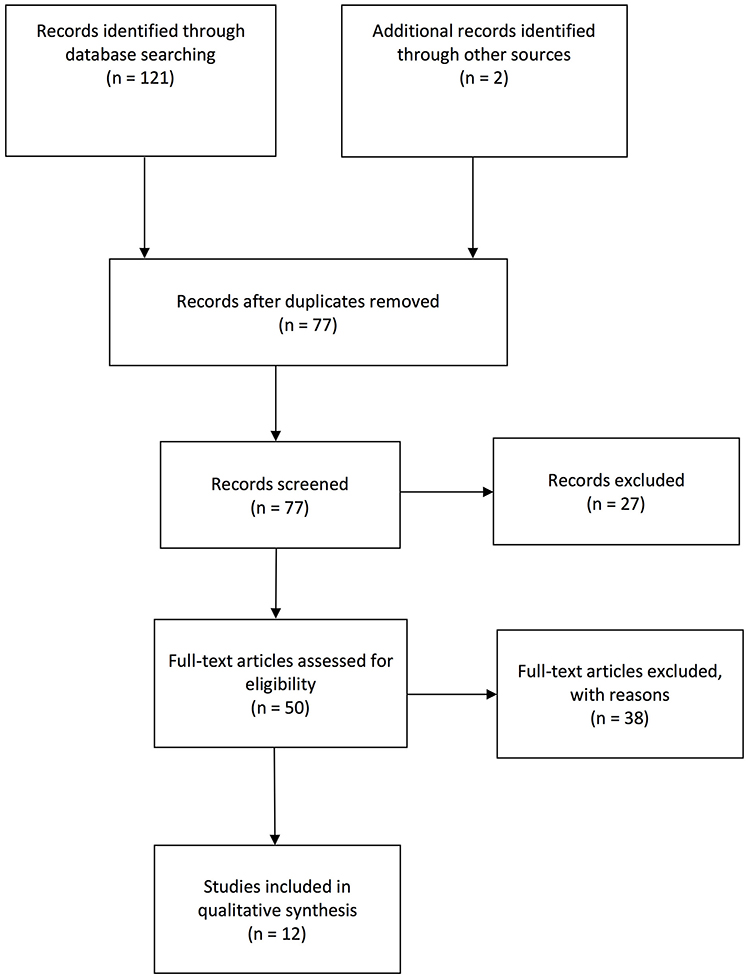 Records identified through database searching
(n = 121)

Additional records identified through other sources
(n = 2)

Records after duplicates removed
(n = 77)

Records screened
(n = 77)

Records excluded
(n = 27)

Full-text articles assessed for eligibility
(n = 50)

Full-text articles excluded, with reasons
(n = 38)

Studies included in qualitative synthesis
(n = 12)